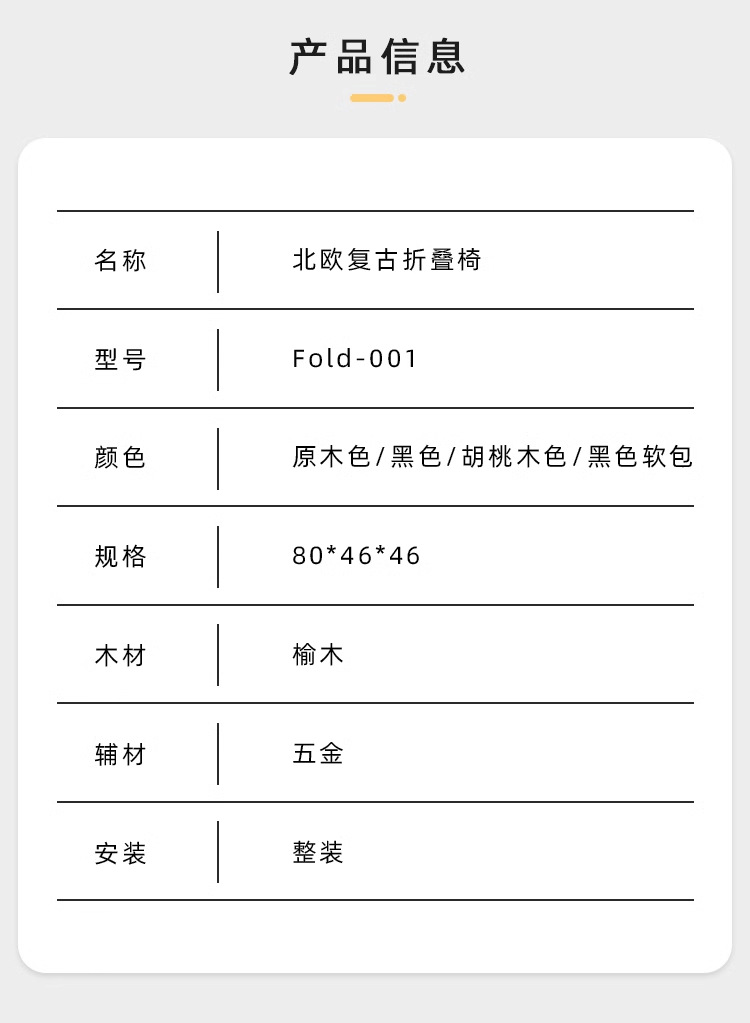 产品信息

名称 北欧复古折叠椅
型号 Fold-001
颜色 原木色/黑色/胡桃木色/黑色软包
规格 80*46*46
木材 榆木
辅材 五金
安装 整装